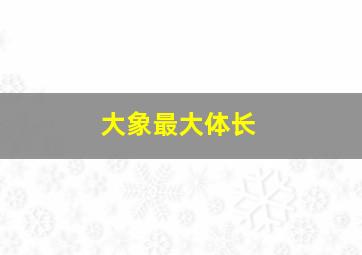 大象最大体长